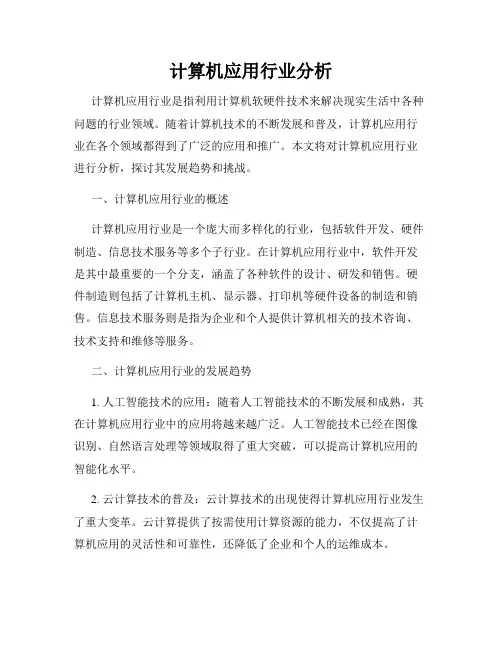 计算机应用行业分析

计算机应用行业是指利用计算机软硬件技术来解决现实生活中各种问题的行业领域。随着计算机技术的不断发展和普及，计算机应用行业在各个领域都得到了广泛的应用和推广。本文将对计算机应用行业进行分析，探讨其发展趋势和挑战。

一、计算机应用行业的概述

计算机应用行业是一个庞大而多样化的行业，包括软件开发、硬件制造、信息技术服务等多个子行业。在计算机应用行业中，软件开发是其中最重要的一个分支，涵盖了各种软件的设计、研发和销售。硬件制造则包括了计算机主机、显示器、打印机等硬件设备的制造和销售。信息技术服务则是指为企业和个人提供计算机相关的技术咨询、技术支持和维修等服务。

二、计算机应用行业的发展趋势

1. 人工智能技术的应用：随着人工智能技术的不断发展和成熟，其在计算机应用行业中的应用将越来越广泛。人工智能技术已经在图像识别、自然语言处理等领域取得了重大突破，可以提高计算机应用的智能化水平。

2. 云计算技术的普及：云计算技术的出现使得计算机应用行业发生了重大变革。云计算提供了按需使用计算资源的能力，不仅提高了计算机应用的灵活性和可靠性，还降低了企业和个人的运维成本。